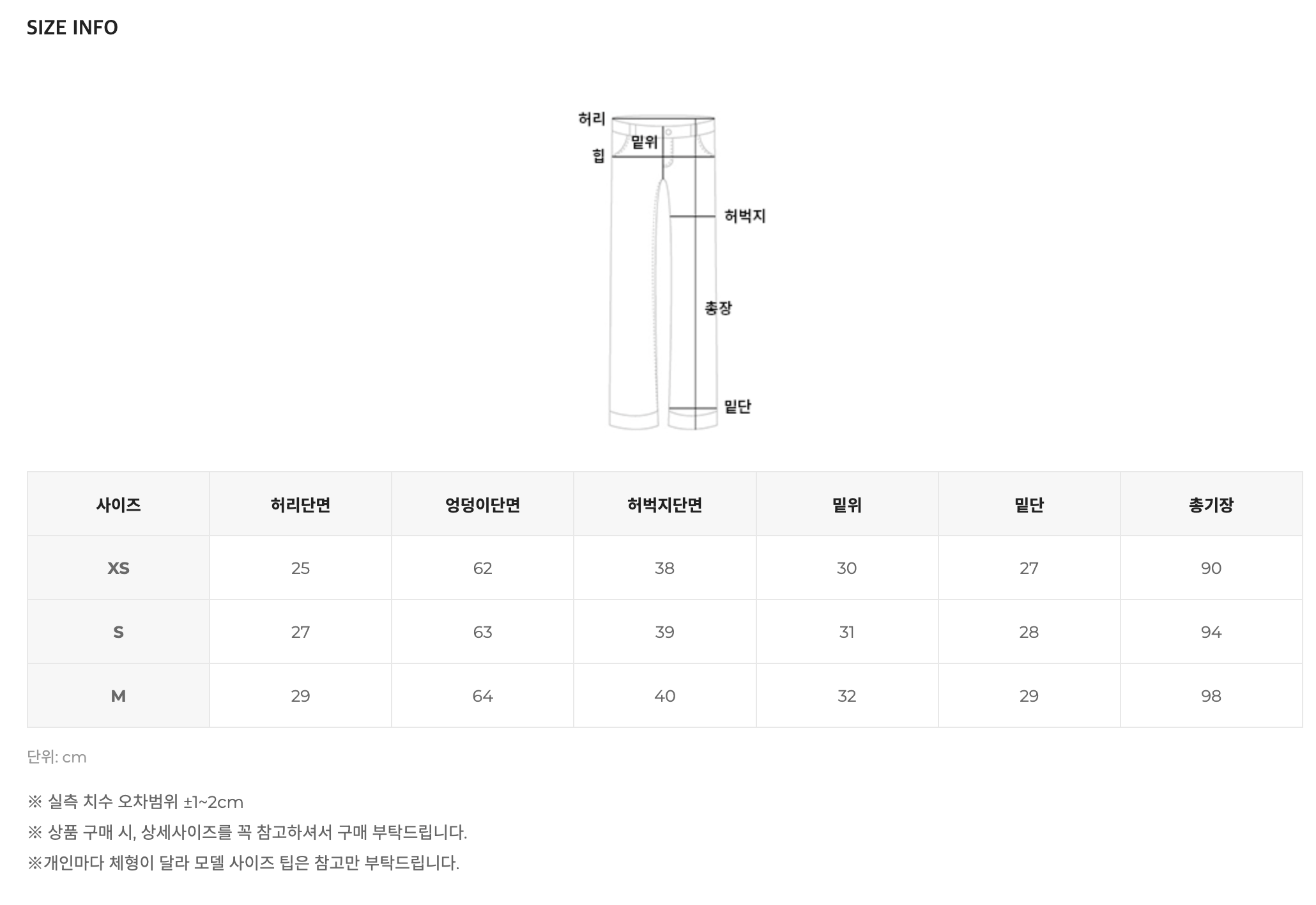 SIZE INFO

허리
밑위
힙
허벅지
총장
밑단

| 사이즈 | 허리단면 | 엉덩이단면 | 허벅지단면 | 밑위 | 밑단 | 총기장 |
|---|---|---|---|---|---|---|
| XS | 25 | 62 | 38 | 30 | 27 | 90 |
| S | 27 | 63 | 39 | 31 | 28 | 94 |
| M | 29 | 64 | 40 | 32 | 29 | 98 |

단위: cm

※ 실측 치수 오차범위 ±1~2cm
※ 상품 구매 시, 상세사이즈를 꼭 참고하셔서 구매 부탁드립니다.
※개인마다 체형이 달라 모델 사이즈 팁은 참고만 부탁드립니다.